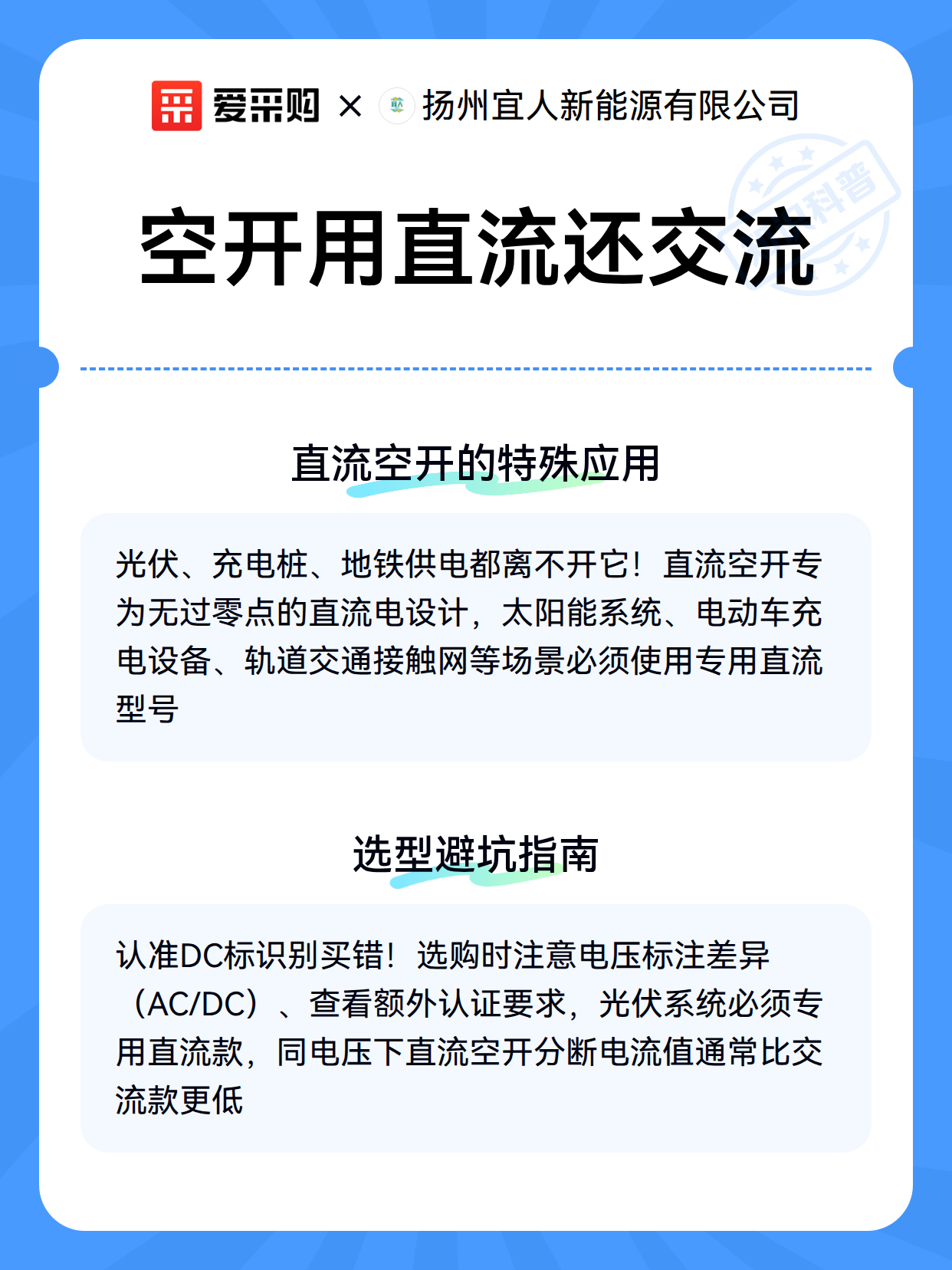 爱采购 × 扬州宜人新能源有限公司

科普

空开用直流还交流

直流空开的特殊应用

光伏、充电桩、地铁供电都离不开它！直流空开专为无过零点的直流电设计，太阳能系统、电动车充电设备、轨道交通接触网等场景必须使用专用直流型号

选型避坑指南

认准DC标识别买错！选购时注意电压标注差异（AC/DC）、查看额外认证要求，光伏系统必须专用直流款，同电压下直流空开分断电流值通常比交流款更低